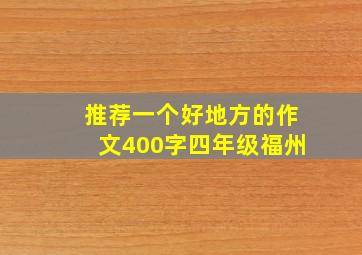 推荐一个好地方的作文400字四年级福州